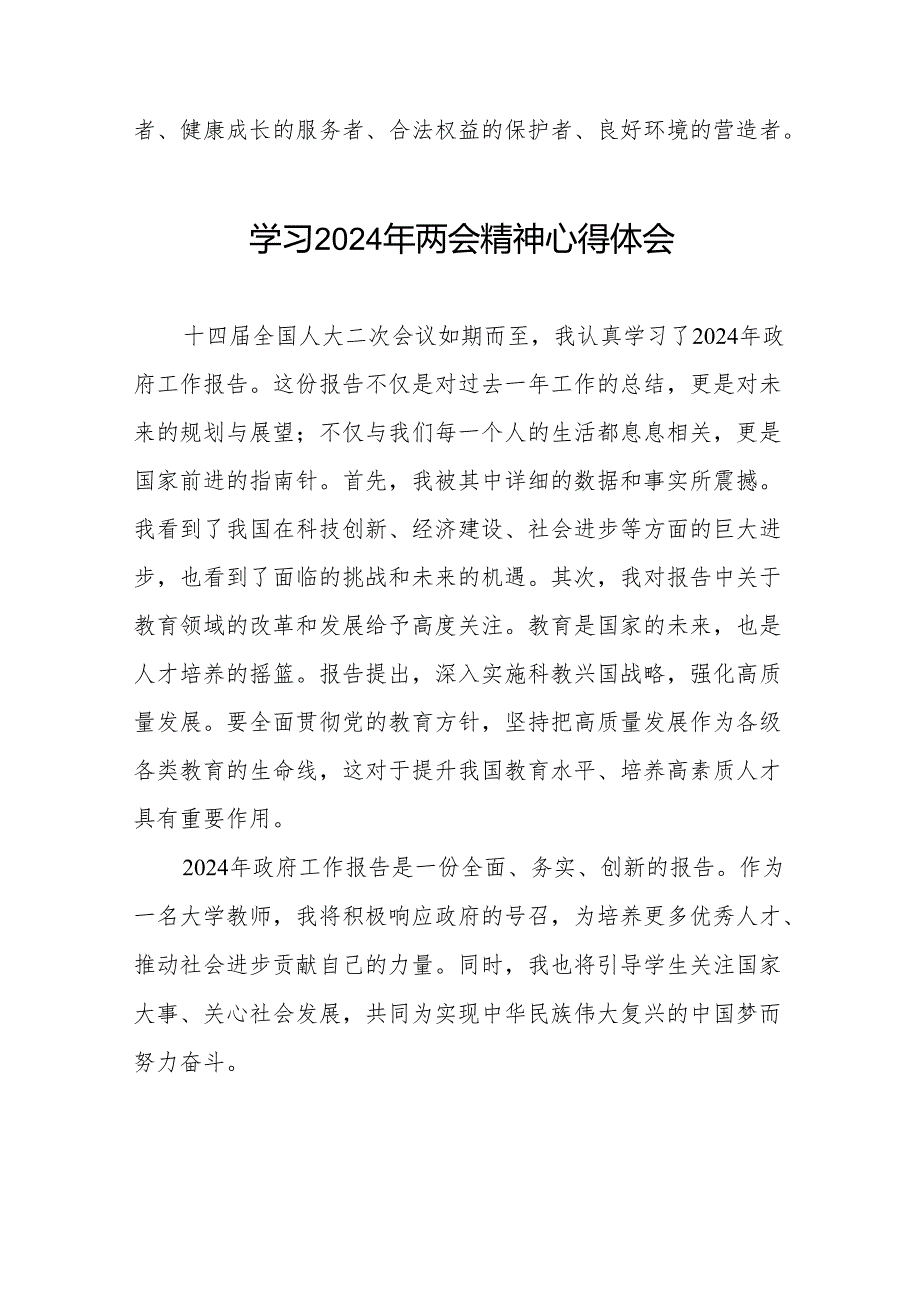 者、健康成长的服务者、合法权益的保护者、良好环境的营造者。

学习2024年两会精神心得体会

十四届全国人大二次会议如期而至，我认真学习了2024年政府工作报告。这份报告不仅是对过去一年工作的总结，更是对未来的规划与展望；不仅与我们每一个人的生活都息息相关，更是国家前进的指南针。首先，我被其中详细的数据和事实所震撼。我看到了我国在科技创新、经济建设、社会进步等方面的巨大进步，也看到了面临的挑战和未来的机遇。其次，我对报告中关于教育领域的改革和发展给予高度关注。教育是国家的未来，也是人才培养的摇篮。报告提出，深入实施科教兴国战略，强化高质量发展。要全面贯彻党的教育方针，坚持把高质量发展作为各级各类教育的生命线，这对于提升我国教育水平、培养高素质人才具有重要作用。

2024年政府工作报告是一份全面、务实、创新的报告。作为一名大学教师，我将积极响应政府的号召，为培养更多优秀人才、推动社会进步贡献自己的力量。同时，我也将引导学生关注国家大事、关心社会发展，共同为实现中华民族伟大复兴的中国梦而努力奋斗。